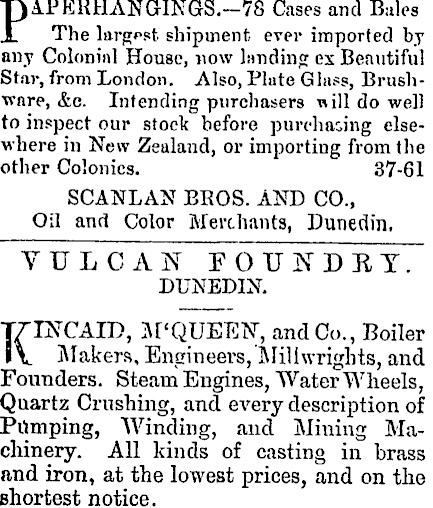 PAPERHANGINGS.—78 Cases and Bales The largest shipment ever imported by any Colonial House, now landing ex Beautiful Star, from London. Also, Plate Glass, Brushware, &c. Intending purchasers will do well to inspect our stock before purchasing elsewhere in New Zealand, or importing from the other Colonies. 37-61

SCANLAN BROS. AND CO.,
Oil and Color Merchants, Dunedin.

VULCAN FOUNDRY.
DUNEDIN.

KINCAID, M'QUEEN, and Co., Boiler Makers, Engineers, Millwrights, and Founders. Steam Engines, Water Wheels, Quartz Crushing, and every description of Pumping, Winding, and Mining Machinery. All kinds of casting in brass and iron, at the lowest prices, and on the shortest notice.